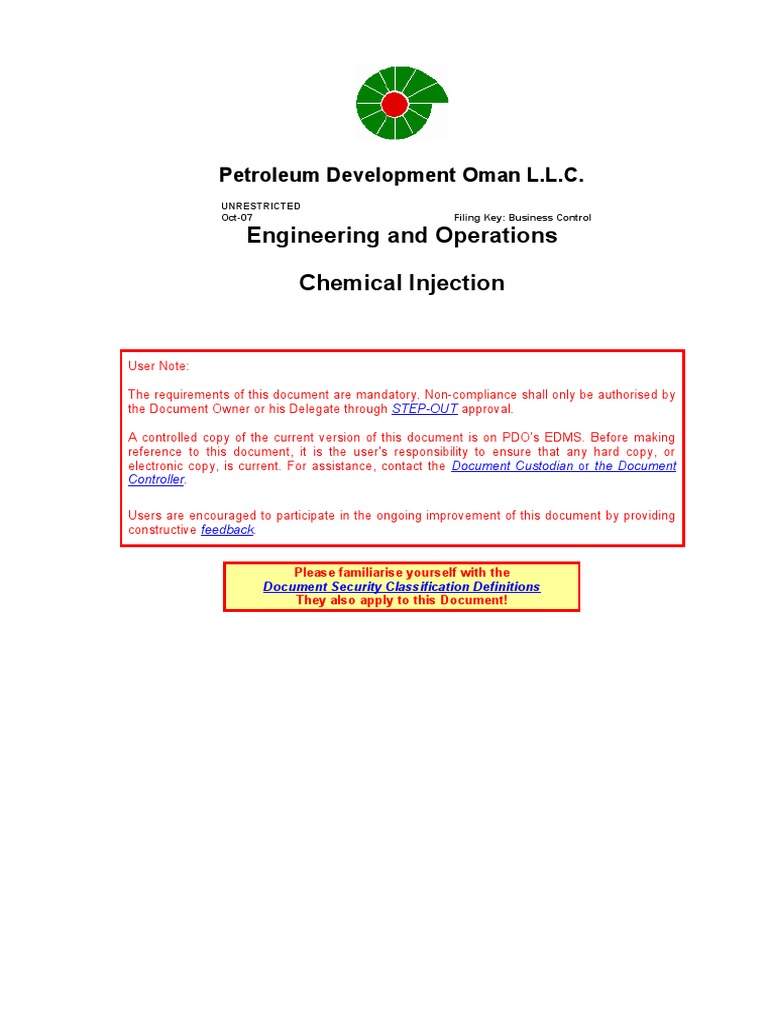 Petroleum Development Oman L.L.C.

UNRESTRICTED
Oct-07
Filing Key: Business Control

Engineering and Operations

Chemical Injection

User Note:

The requirements of this document are mandatory. Non-compliance shall only be authorised by the Document Owner or his Delegate through STEP-OUT approval.

A controlled copy of the current version of this document is on PDO's EDMS. Before making reference to this document, it is the user's responsibility to ensure that any hard copy, or electronic copy, is current. For assistance, contact the Document Custodian or the Document Controller.

Users are encouraged to participate in the ongoing improvement of this document by providing constructive feedback.

Please familiarise yourself with the
Document Security Classification Definitions
They also apply to this Document!